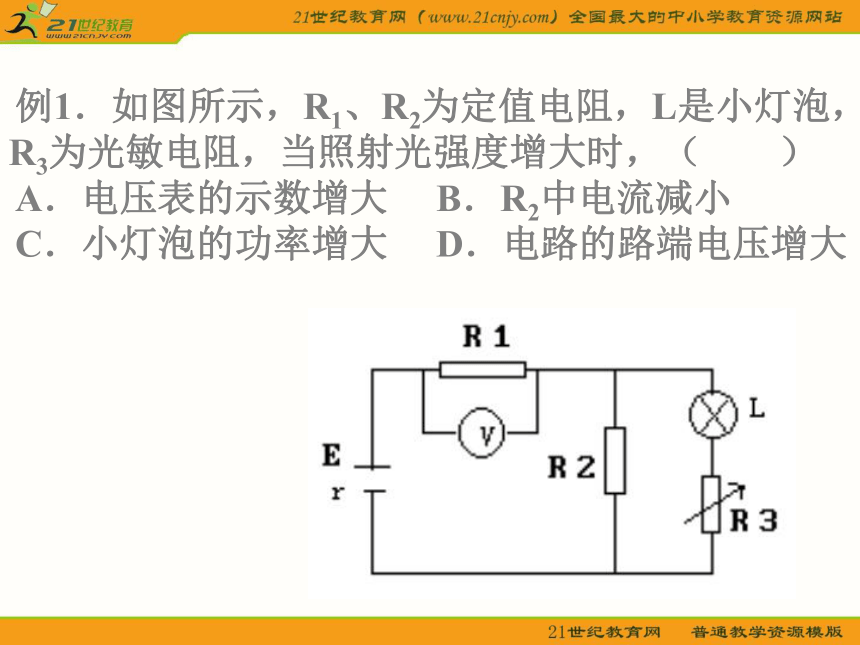 21世纪教育
www.21cnjy.com
21世纪教育网（www.21cnjy.com）全国最大的中小学教育资源网站

例1．如图所示，$R_1$、$R_2$为定值电阻，L是小灯泡，$R_3$为光敏电阻，当照射光强度增大时，（　　）
A．电压表的示数增大　B．$R_2$中电流减小
C．小灯泡的功率增大　D．电路的路端电压增大

R 1
V
E
r
R 2
L
R 3

21世纪教育网　普通教学资源模版